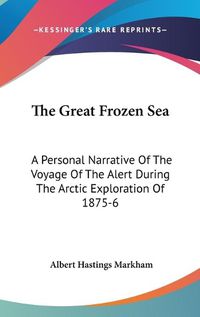 —KESSINGER'S RARE REPRINTS—

The Great Frozen Sea

A Personal Narrative Of The Voyage Of The Alert During The Arctic Exploration Of 1875-6

Albert Hastings Markham